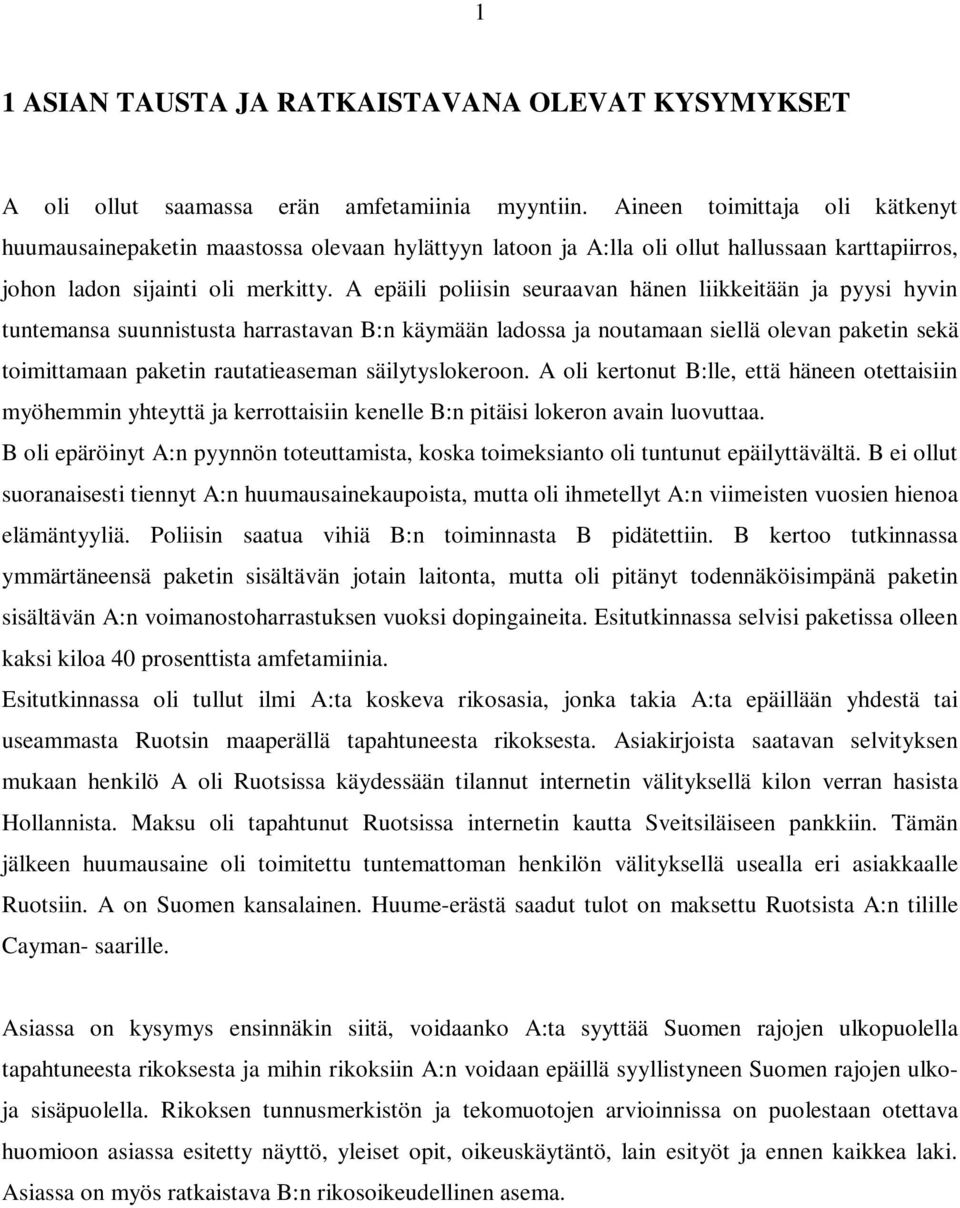 1

1 ASIAN TAUSTA JA RATKAISTAVANA OLEVAT KYSYMYKSET

A oli ollut saamassa erän amfetamiinia myyntiin. Aineen toimittaja oli kätkenyt huumausainepaketin maastossa olevaan hylättyyn latoon ja A:lla oli ollut hallussaan karttapiirros, johon ladon sijainti oli merkitty. A epäili poliisin seuraavan hänen liikkeitään ja pyysi hyvin tuntemansa suunnistusta harrastavan B:n käymään ladossa ja noutamaan siellä olevan paketin sekä toimittamaan paketin rautatieaseman säilytyslokeroon. A oli kertonut B:lle, että häneen otettaisiin myöhemmin yhteyttä ja kerrottaisiin kenelle B:n pitäisi lokeron avain luovuttaa.
B oli epäröinyt A:n pyynnön toteuttamista, koska toimeksianto oli tuntunut epäilyttävältä. B ei ollut suoranaisesti tiennyt A:n huumausainekaupoista, mutta oli ihmetellyt A:n viimeisten vuosien hienoa elämäntyyliä. Poliisin saatua vihiä B:n toiminnasta B pidätettiin. B kertoo tutkinnassa ymmärtäneensä paketin sisältävän jotain laitonta, mutta oli pitänyt todennäköisimpänä paketin sisältävän A:n voimanostoharrastuksen vuoksi dopingaineita. Esitutkinnassa selvisi paketissa olleen kaksi kiloa 40 prosenttista amfetamiinia.
Esitutkinnassa oli tullut ilmi A:ta koskeva rikosasia, jonka takia A:ta epäillään yhdestä tai useammasta Ruotsin maaperällä tapahtuneesta rikoksesta. Asiakirjoista saatavan selvityksen mukaan henkilö A oli Ruotsissa käydessään tilannut internetin välityksellä kilon verran hasista Hollannista. Maksu oli tapahtunut Ruotsissa internetin kautta Sveitsiläiseen pankkiin. Tämän jälkeen huumausaine oli toimitettu tuntemattoman henkilön välityksellä usealla eri asiakkaalle Ruotsiin. A on Suomen kansalainen. Huume-erästä saadut tulot on maksettu Ruotsista A:n tilille Cayman- saarille.

Asiassa on kysymys ensinnäkin siitä, voidaanko A:ta syyttää Suomen rajojen ulkopuolella tapahtuneesta rikoksesta ja mihin rikoksiin A:n voidaan epäillä syyllistyneen Suomen rajojen ulko- ja sisäpuolella. Rikoksen tunnusmerkistön ja tekomuotojen arvioinnissa on puolestaan otettava huomioon asiassa esitetty näyttö, yleiset opit, oikeuskäytäntö, lain esityöt ja ennen kaikkea laki. Asiassa on myös ratkaistava B:n rikosoikeudellinen asema.